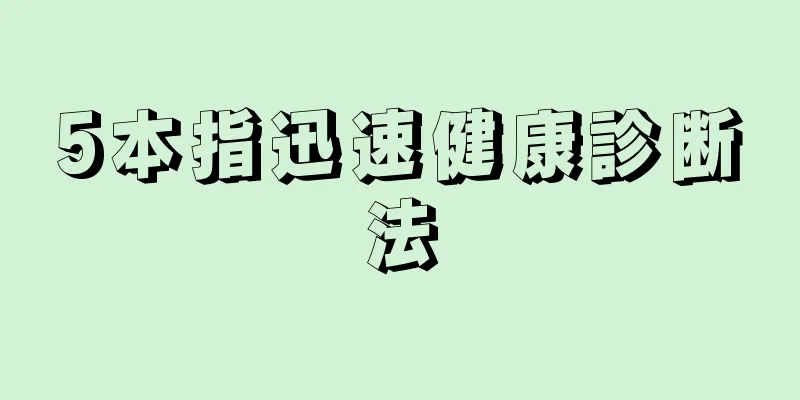 5本指迅速健康診断法